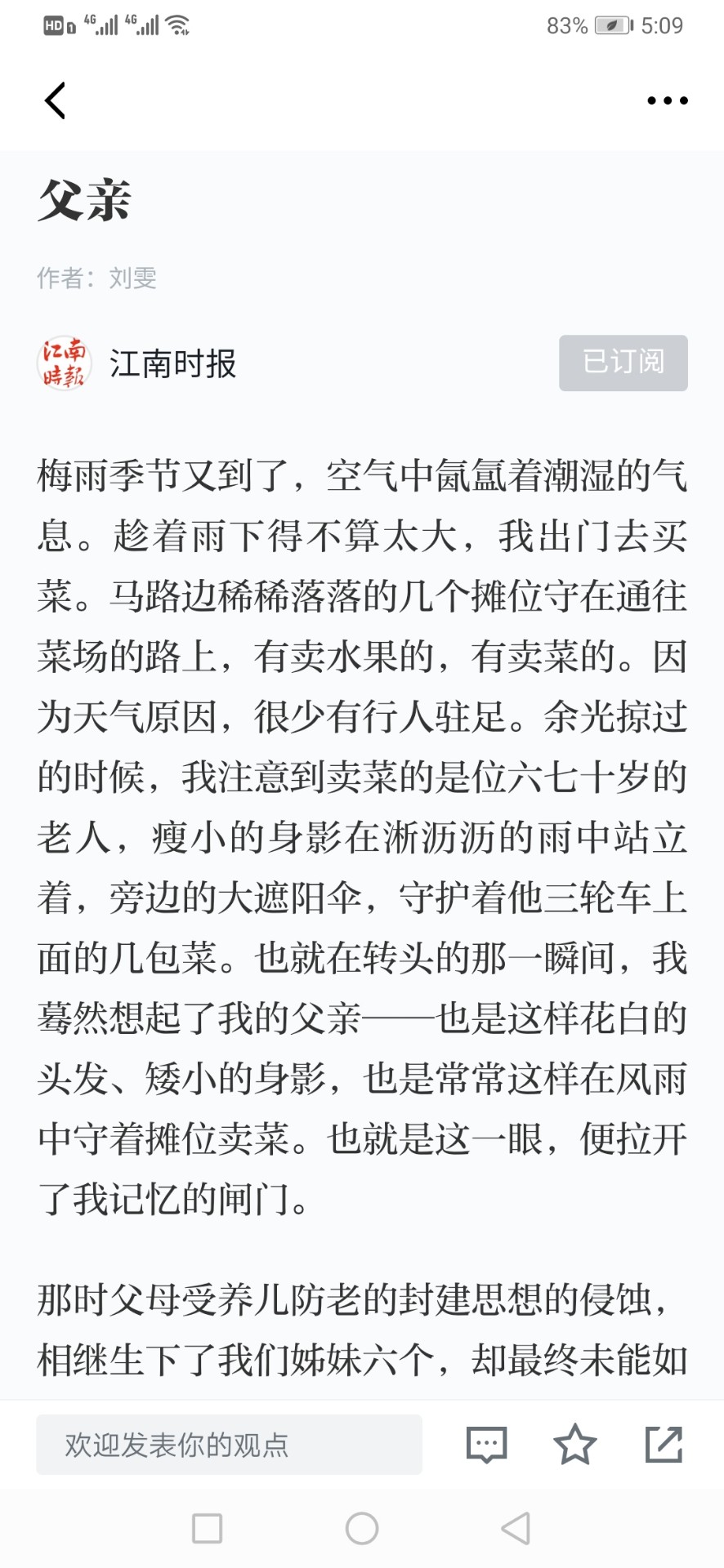 HD 4G 4G 83% 5:09

父亲

作者：刘雯

江南時報 江南时报

已订阅

梅雨季节又到了，空气中氤氲着潮湿的气息。趁着雨下得不算太大，我出门去买菜。马路边稀稀落落的几个摊位守在通往菜场的路上，有卖水果的，有卖菜的。因为天气原因，很少有行人驻足。余光掠过的时候，我注意到卖菜的是位六七十岁的老人，瘦小的身影在淅沥沥的雨中站立着，旁边的大遮阳伞，守护着他三轮车上面的几包菜。也就在转头的那一瞬间，我蓦然想起了我的父亲——也是这样花白的头发、矮小的身影，也是常常这样在风雨中守着摊位卖菜。也就是这一眼，便拉开了我记忆的闸门。

那时父母受养儿防老的封建思想的侵蚀，相继生下了我们姊妹六个，却最终未能如

欢迎发表你的观点